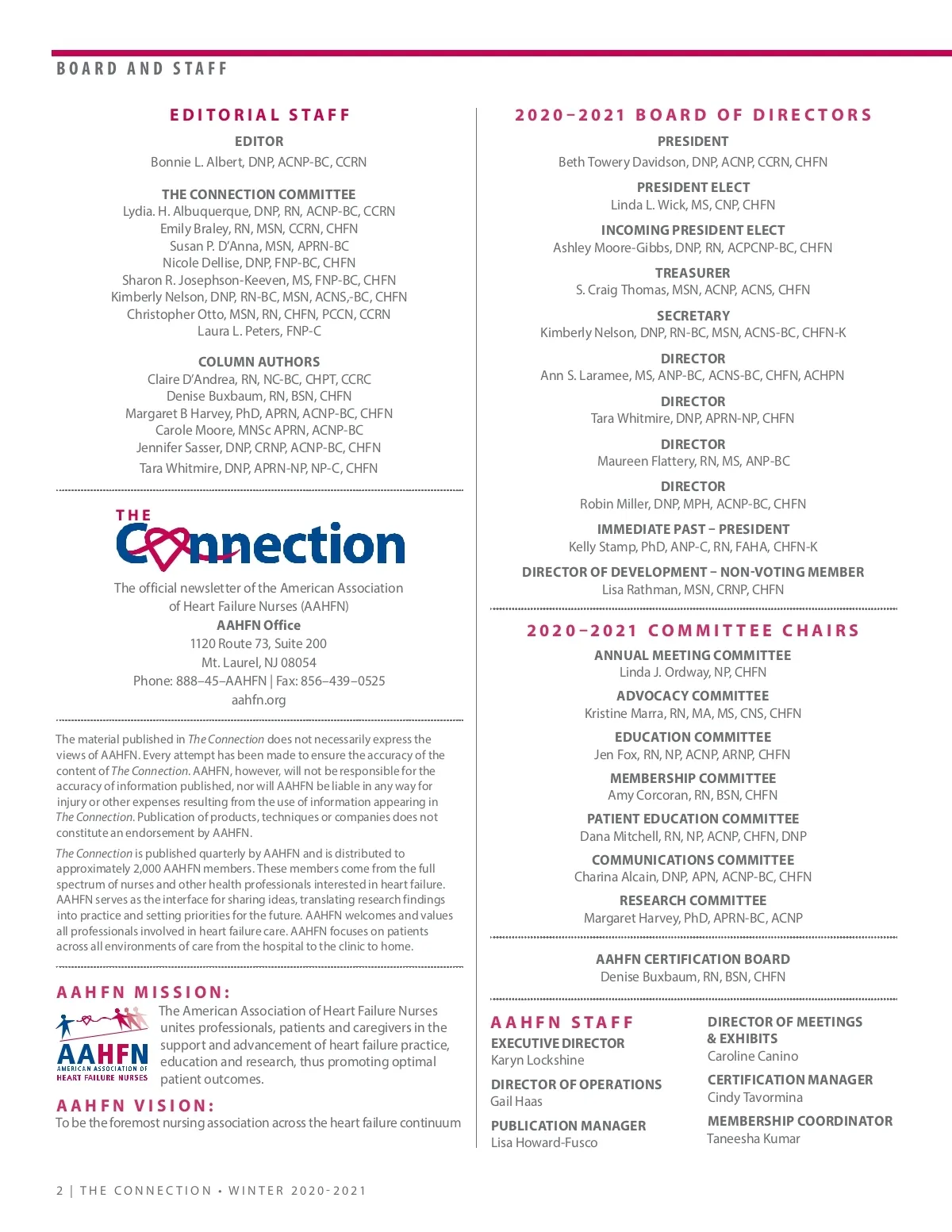 BOARD AND STAFF

EDITORIAL STAFF

EDITOR
Bonnie L. Albert, DNP, ACNP-BC, CCRN

THE CONNECTION COMMITTEE
Lydia. H. Albuquerque, DNP, RN, ACNP-BC, CCRN
Emily Braley, RN, MSN, CCRN, CHFN
Susan P. D'Anna, MSN, APRN-BC
Nicole Dellise, DNP, FNP-BC, CHFN
Sharon R. Josephson-Keeven, MS, FNP-BC, CHFN
Kimberly Nelson, DNP, RN-BC, MSN, ACNS,-BC, CHFN
Christopher Otto, MSN, RN, CHFN, PCCN, CCRN
Laura L. Peters, FNP-C

COLUMN AUTHORS
Claire D'Andrea, RN, NC-BC, CHPT, CCRC
Denise Buxbaum, RN, BSN, CHFN
Margaret B Harvey, PhD, APRN, ACNP-BC, CHFN
Carole Moore, MNSc APRN, ACNP-BC
Jennifer Sasser, DNP, CRNP, ACNP-BC, CHFN
Tara Whitmire, DNP, APRN-NP, NP-C, CHFN

THE Connection

The official newsletter of the American Association of Heart Failure Nurses (AAHFN)
AAHFN Office
1120 Route 73, Suite 200
Mt. Laurel, NJ 08054
Phone: 888–45–AAHFN | Fax: 856–439–0525
aahfn.org

The material published in The Connection does not necessarily express the views of AAHFN. Every attempt has been made to ensure the accuracy of the content of The Connection. AAHFN, however, will not be responsible for the accuracy of information published, nor will AAHFN be liable in any way for injury or other expenses resulting from the use of information appearing in The Connection. Publication of products, techniques or companies does not constitute an endorsement by AAHFN.

The Connection is published quarterly by AAHFN and is distributed to approximately 2,000 AAHFN members. These members come from the full spectrum of nurses and other health professionals interested in heart failure. AAHFN serves as the interface for sharing ideas, translating research findings into practice and setting priorities for the future. AAHFN welcomes and values all professionals involved in heart failure care. AAHFN focuses on patients across all environments of care from the hospital to the clinic to home.

AAHFN MISSION:
AAHFN
AMERICAN ASSOCIATION OF HEART FAILURE NURSES
The American Association of Heart Failure Nurses unites professionals, patients and caregivers in the support and advancement of heart failure practice, education and research, thus promoting optimal patient outcomes.

AAHFN VISION:
To be the foremost nursing association across the heart failure continuum

2020–2021 BOARD OF DIRECTORS

PRESIDENT
Beth Towery Davidson, DNP, ACNP, CCRN, CHFN

PRESIDENT ELECT
Linda L. Wick, MS, CNP, CHFN

INCOMING PRESIDENT ELECT
Ashley Moore-Gibbs, DNP, RN, ACPCNP-BC, CHFN

TREASURER
S. Craig Thomas, MSN, ACNP, ACNS, CHFN

SECRETARY
Kimberly Nelson, DNP, RN-BC, MSN, ACNS-BC, CHFN-K

DIRECTOR
Ann S. Laramee, MS, ANP-BC, ACNS-BC, CHFN, ACHPN

DIRECTOR
Tara Whitmire, DNP, APRN-NP, CHFN

DIRECTOR
Maureen Flattery, RN, MS, ANP-BC

DIRECTOR
Robin Miller, DNP, MPH, ACNP-BC, CHFN

IMMEDIATE PAST – PRESIDENT
Kelly Stamp, PhD, ANP-C, RN, FAHA, CHFN-K

DIRECTOR OF DEVELOPMENT – NON-VOTING MEMBER
Lisa Rathman, MSN, CRNP, CHFN

2020–2021 COMMITTEE CHAIRS

ANNUAL MEETING COMMITTEE
Linda J. Ordway, NP, CHFN

ADVOCACY COMMITTEE
Kristine Marra, RN, MA, MS, CNS, CHFN

EDUCATION COMMITTEE
Jen Fox, RN, NP, ACNP, ARNP, CHFN

MEMBERSHIP COMMITTEE
Amy Corcoran, RN, BSN, CHFN

PATIENT EDUCATION COMMITTEE
Dana Mitchell, RN, NP, ACNP, CHFN, DNP

COMMUNICATIONS COMMITTEE
Charina Alcain, DNP, APN, ACNP-BC, CHFN

RESEARCH COMMITTEE
Margaret Harvey, PhD, APRN-BC, ACNP

AAHFN CERTIFICATION BOARD
Denise Buxbaum, RN, BSN, CHFN

AAHFN STAFF
EXECUTIVE DIRECTOR
Karyn Lockshine

DIRECTOR OF OPERATIONS
Gail Haas

PUBLICATION MANAGER
Lisa Howard-Fusco

DIRECTOR OF MEETINGS & EXHIBITS
Caroline Canino

CERTIFICATION MANAGER
Cindy Tavormina

MEMBERSHIP COORDINATOR
Taneesha Kumar

2 | THE CONNECTION • WINTER 2020-2021